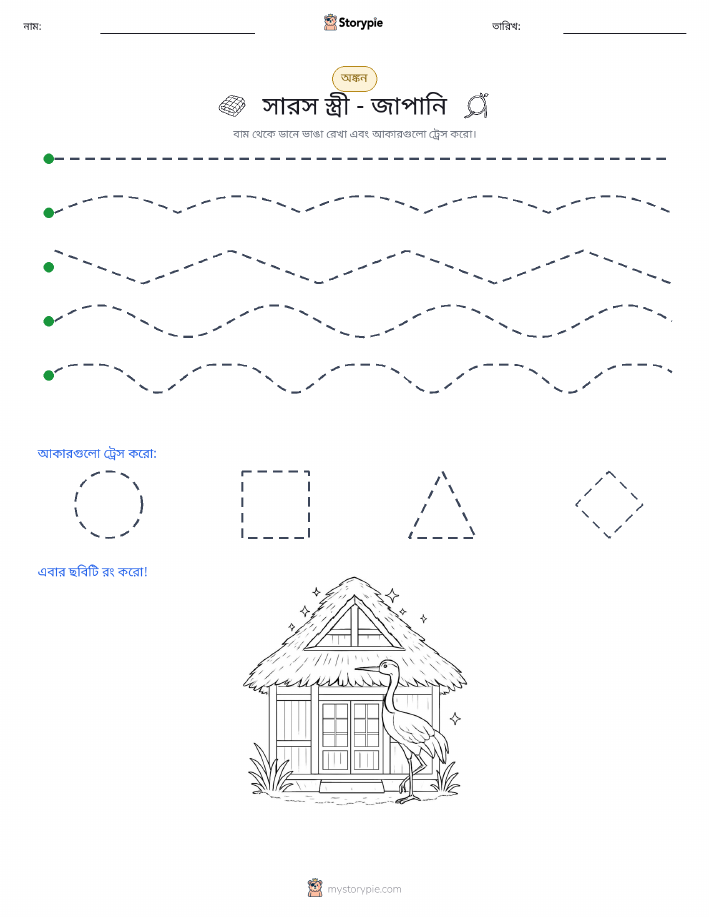 নাম:

Storypie

তারিখ:

অঙ্কন

সারস স্ত্রী - জাপানি

বাম থেকে ডানে ভাঙা রেখা এবং আকারগুলো ট্রেস করো।

আকারগুলো ট্রেস করো:

এবার ছবিটি রং করো!

mystorypie.com